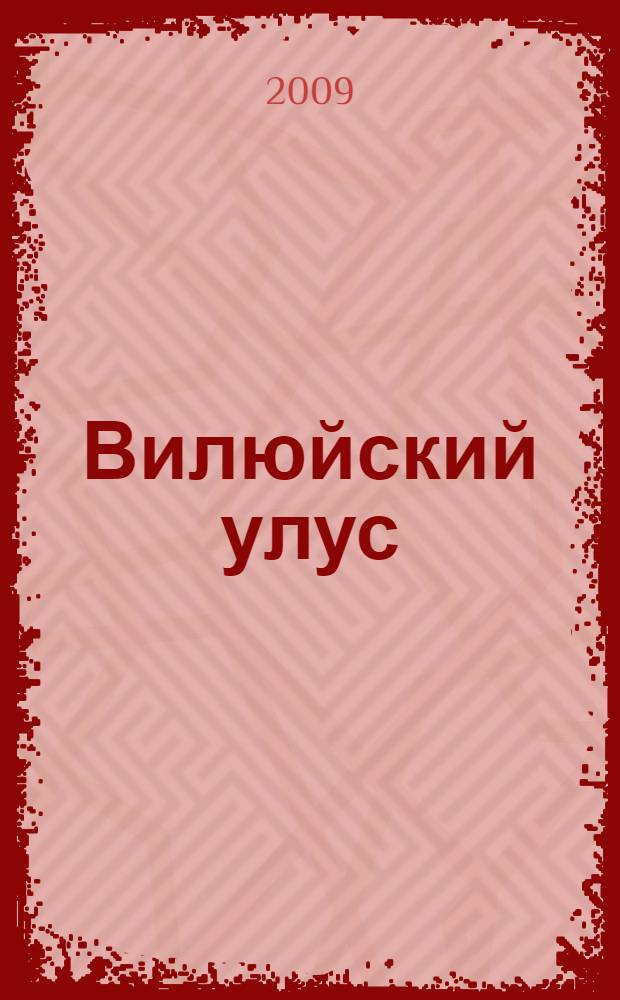 2009

Вилюйский улус